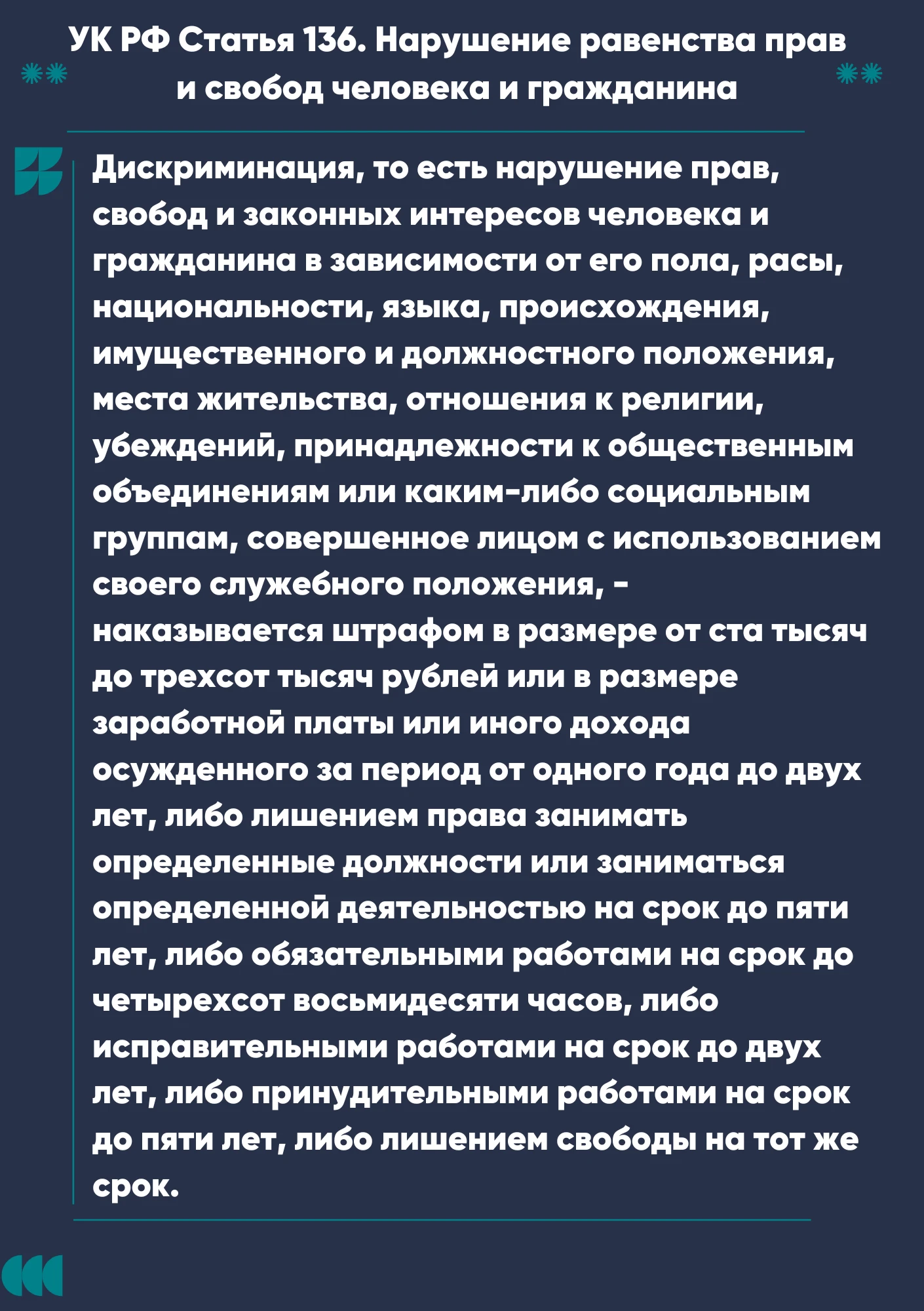 УК РФ Статья 136. Нарушение равенства прав и свобод человека и гражданина

Дискриминация, то есть нарушение прав, свобод и законных интересов человека и гражданина в зависимости от его пола, расы, национальности, языка, происхождения, имущественного и должностного положения, места жительства, отношения к религии, убеждений, принадлежности к общественным объединениям или каким-либо социальным группам, совершенное лицом с использованием своего служебного положения, -
наказывается штрафом в размере от ста тысяч до трехсот тысяч рублей или в размере заработной платы или иного дохода осужденного за период от одного года до двух лет, либо лишением права занимать определенные должности или заниматься определенной деятельностью на срок до пяти лет, либо обязательными работами на срок до четырехсот восьмидесяти часов, либо исправительными работами на срок до двух лет, либо принудительными работами на срок до пяти лет, либо лишением свободы на тот же срок.